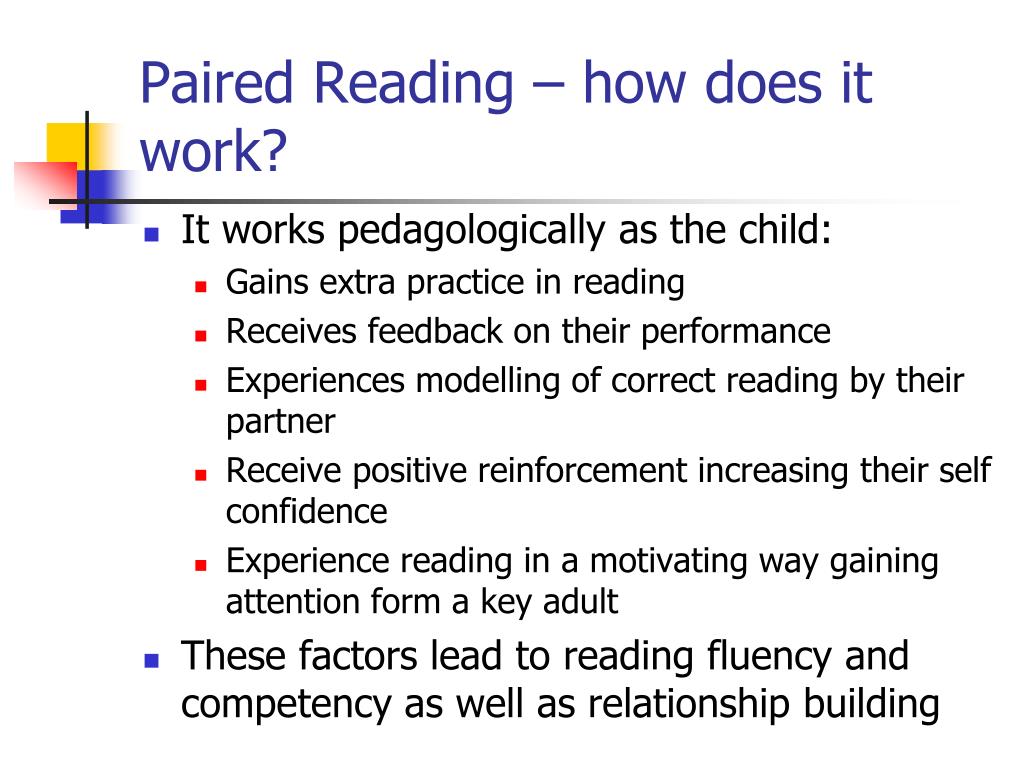 Paired Reading – how does it work?

- It works pedagologically as the child:
  - Gains extra practice in reading
  - Receives feedback on their performance
  - Experiences modelling of correct reading by their partner
  - Receive positive reinforcement increasing their self confidence
  - Experience reading in a motivating way gaining attention form a key adult
- These factors lead to reading fluency and competency as well as relationship building